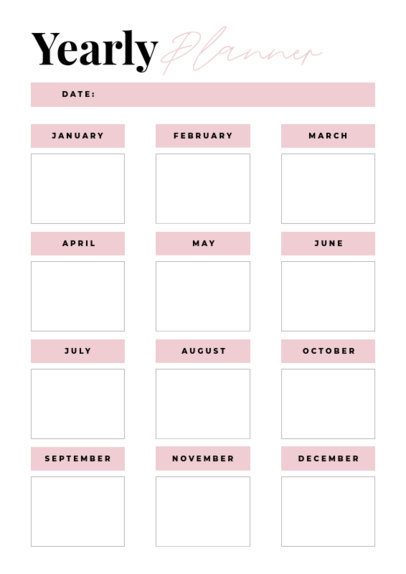 Yearly Planner

DATE:

JANUARY

FEBRUARY

MARCH

APRIL

MAY

JUNE

JULY

AUGUST

OCTOBER

SEPTEMBER

NOVEMBER

DECEMBER